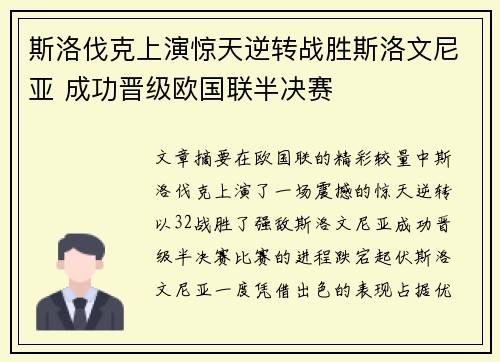 斯洛伐克上演惊天逆转战胜斯洛文尼亚 成功晋级欧国联半决赛

文章摘要在欧国联的精彩较量中斯洛伐克上演了一场震撼的惊天逆转以32战胜了强敌斯洛文尼亚成功晋级半决赛比赛的进程跌宕起伏斯洛文尼亚一度凭借出色的表现占据优